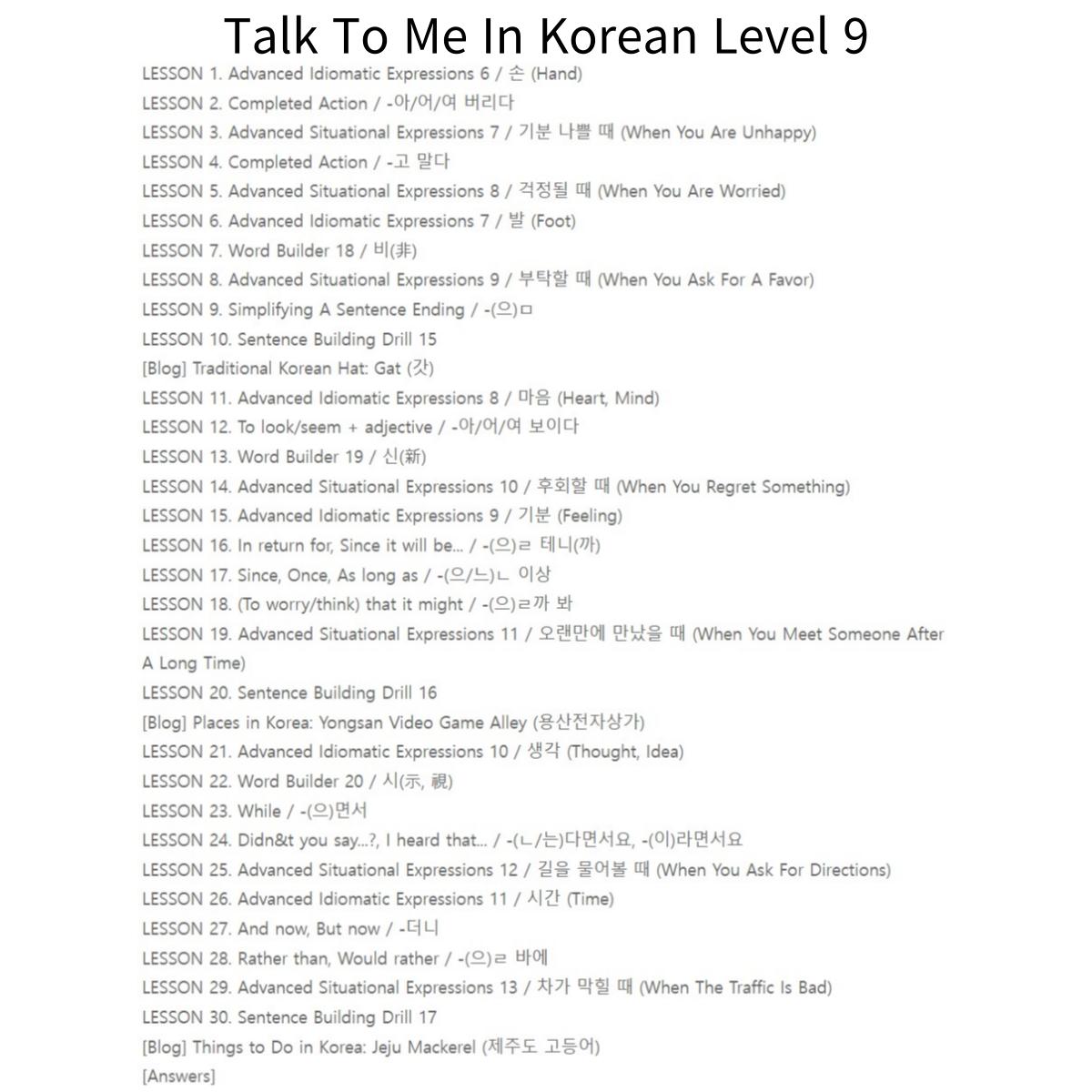 Talk To Me In Korean Level 9

LESSON 1. Advanced Idiomatic Expressions 6 / 손 (Hand)
LESSON 2. Completed Action / -아/어/여 버리다
LESSON 3. Advanced Situational Expressions 7 / 기분 나쁠 때 (When You Are Unhappy)
LESSON 4. Completed Action / -고 말다
LESSON 5. Advanced Situational Expressions 8 / 걱정될 때 (When You Are Worried)
LESSON 6. Advanced Idiomatic Expressions 7 / 발 (Foot)
LESSON 7. Word Builder 18 / 비(非)
LESSON 8. Advanced Situational Expressions 9 / 부탁할 때 (When You Ask For A Favor)
LESSON 9. Simplifying A Sentence Ending / -(으)ㅁ
LESSON 10. Sentence Building Drill 15
[Blog] Traditional Korean Hat: Gat (갓)
LESSON 11. Advanced Idiomatic Expressions 8 / 마음 (Heart, Mind)
LESSON 12. To look/seem + adjective / -아/어/여 보이다
LESSON 13. Word Builder 19 / 신(新)
LESSON 14. Advanced Situational Expressions 10 / 후회할 때 (When You Regret Something)
LESSON 15. Advanced Idiomatic Expressions 9 / 기분 (Feeling)
LESSON 16. In return for, Since it will be... / -(으)ㄹ 테니(까)
LESSON 17. Since, Once, As long as / -(으/느)ㄴ 이상
LESSON 18. (To worry/think) that it might / -(으)ㄹ까 봐
LESSON 19. Advanced Situational Expressions 11 / 오랜만에 만났을 때 (When You Meet Someone After A Long Time)
LESSON 20. Sentence Building Drill 16
[Blog] Places in Korea: Yongsan Video Game Alley (용산전자상가)
LESSON 21. Advanced Idiomatic Expressions 10 / 생각 (Thought, Idea)
LESSON 22. Word Builder 20 / 시(示, 視)
LESSON 23. While / -(으)면서
LESSON 24. Didn&t you say...?, I heard that... / -(ㄴ/는)다면서요, -(이)라면서요
LESSON 25. Advanced Situational Expressions 12 / 길을 물어볼 때 (When You Ask For Directions)
LESSON 26. Advanced Idiomatic Expressions 11 / 시간 (Time)
LESSON 27. And now, But now / -더니
LESSON 28. Rather than, Would rather / -(으)ㄹ 바에
LESSON 29. Advanced Situational Expressions 13 / 차가 막힐 때 (When The Traffic Is Bad)
LESSON 30. Sentence Building Drill 17
[Blog] Things to Do in Korea: Jeju Mackerel (제주도 고등어)
[Answers]